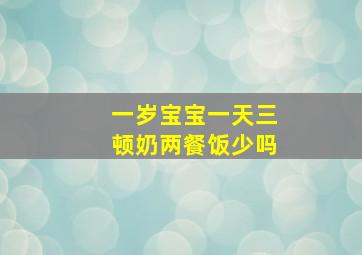 一岁宝宝一天三顿奶两餐饭少吗